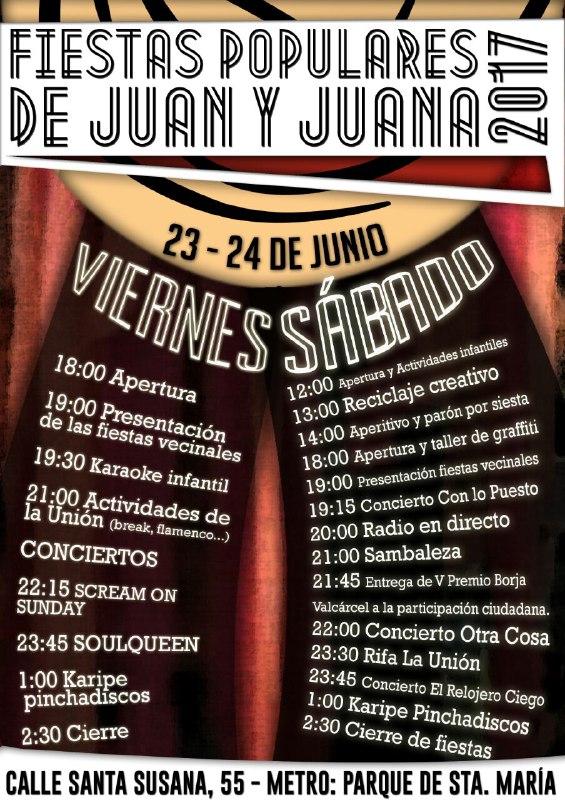 FIESTAS POPULARES DE JUAN Y JUANA 2017

23 - 24 DE JUNIO

VIERNES

18:00 Apertura

19:00 Presentación de las fiestas vecinales

19:30 Karaoke infantil

21:00 Actividades de la Unión (break, flamenco...)

CONCIERTOS

22:15 SCREAM ON SUNDAY

23:45 SOULQUEEN

1:00 Karipe pinchadiscos

2:30 Cierre

SÁBADO

12:00 Apertura y Actividades infantiles

13:00 Reciclaje creativo

14:00 Aperitivo y parón por siesta

18:00 Apertura y taller de graffiti

19:00 Presentación fiestas vecinales

19:15 Concierto Con lo Puesto

20:00 Radio en directo

21:00 Sambaleza

21:45 Entrega de V Premio Borja Valcárcel a la participación ciudadana.

22:00 Concierto Otra Cosa

23:30 Rifa La Unión

23:45 Concierto El Relojero Ciego

1:00 Karipe Pinchadiscos

2:30 Cierre de fiestas

CALLE SANTA SUSANA, 55 - METRO: PARQUE DE STA. MARÍA